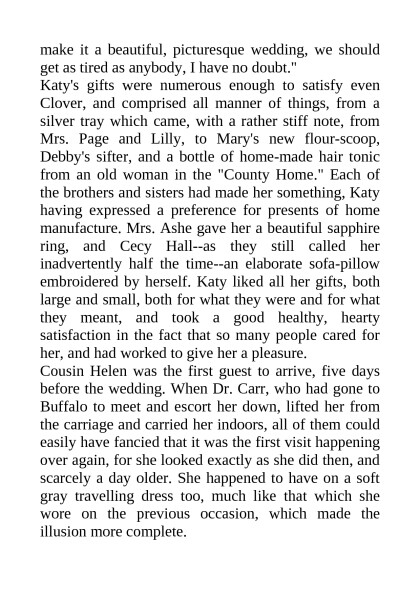 make it a beautiful, picturesque wedding, we should get as tired as anybody, I have no doubt."

Katy's gifts were numerous enough to satisfy even Clover, and comprised all manner of things, from a silver tray which came, with a rather stiff note, from Mrs. Page and Lilly, to Mary's new flour-scoop, Debby's sifter, and a bottle of home-made hair tonic from an old woman in the "County Home." Each of the brothers and sisters had made her something, Katy having expressed a preference for presents of home manufacture. Mrs. Ashe gave her a beautiful sapphire ring, and Cecy Hall--as they still called her inadvertently half the time--an elaborate sofa-pillow embroidered by herself. Katy liked all her gifts, both large and small, both for what they were and for what they meant, and took a good healthy, hearty satisfaction in the fact that so many people cared for her, and had worked to give her a pleasure.

Cousin Helen was the first guest to arrive, five days before the wedding. When Dr. Carr, who had gone to Buffalo to meet and escort her down, lifted her from the carriage and carried her indoors, all of them could easily have fancied that it was the first visit happening over again, for she looked exactly as she did then, and scarcely a day older. She happened to have on a soft gray travelling dress too, much like that which she wore on the previous occasion, which made the illusion more complete.